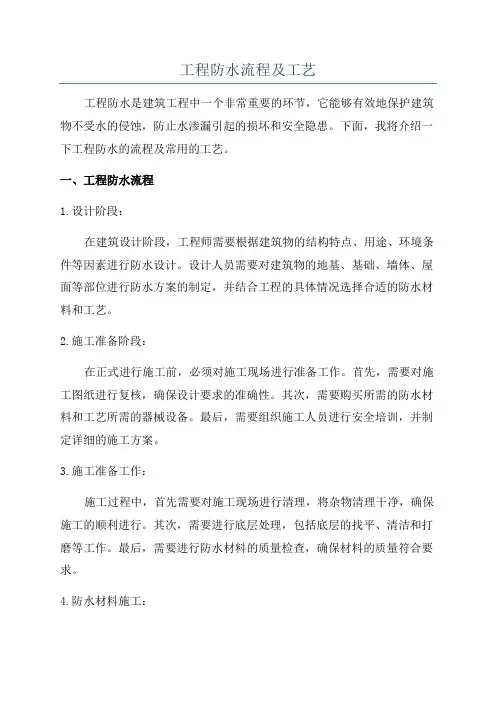 工程防水流程及工艺

工程防水是建筑工程中一个非常重要的环节，它能够有效地保护建筑物不受水的侵蚀，防止水渗漏引起的损坏和安全隐患。下面，我将介绍一下工程防水的流程及常用的工艺。

一、工程防水流程

1.设计阶段：

在建筑设计阶段，工程师需要根据建筑物的结构特点、用途、环境条件等因素进行防水设计。设计人员需要对建筑物的地基、基础、墙体、屋面等部位进行防水方案的制定，并结合工程的具体情况选择合适的防水材料和工艺。

2.施工准备阶段：

在正式进行施工前，必须对施工现场进行准备工作。首先，需要对施工图纸进行复核，确保设计要求的准确性。其次，需要购买所需的防水材料和工艺所需的器械设备。最后，需要组织施工人员进行安全培训，并制定详细的施工方案。

3.施工准备工作：

施工过程中，首先需要对施工现场进行清理，将杂物清理干净，确保施工的顺利进行。其次，需要进行底层处理，包括底层的找平、清洁和打磨等工作。最后，需要进行防水材料的质量检查，确保材料的质量符合要求。

4.防水材料施工：